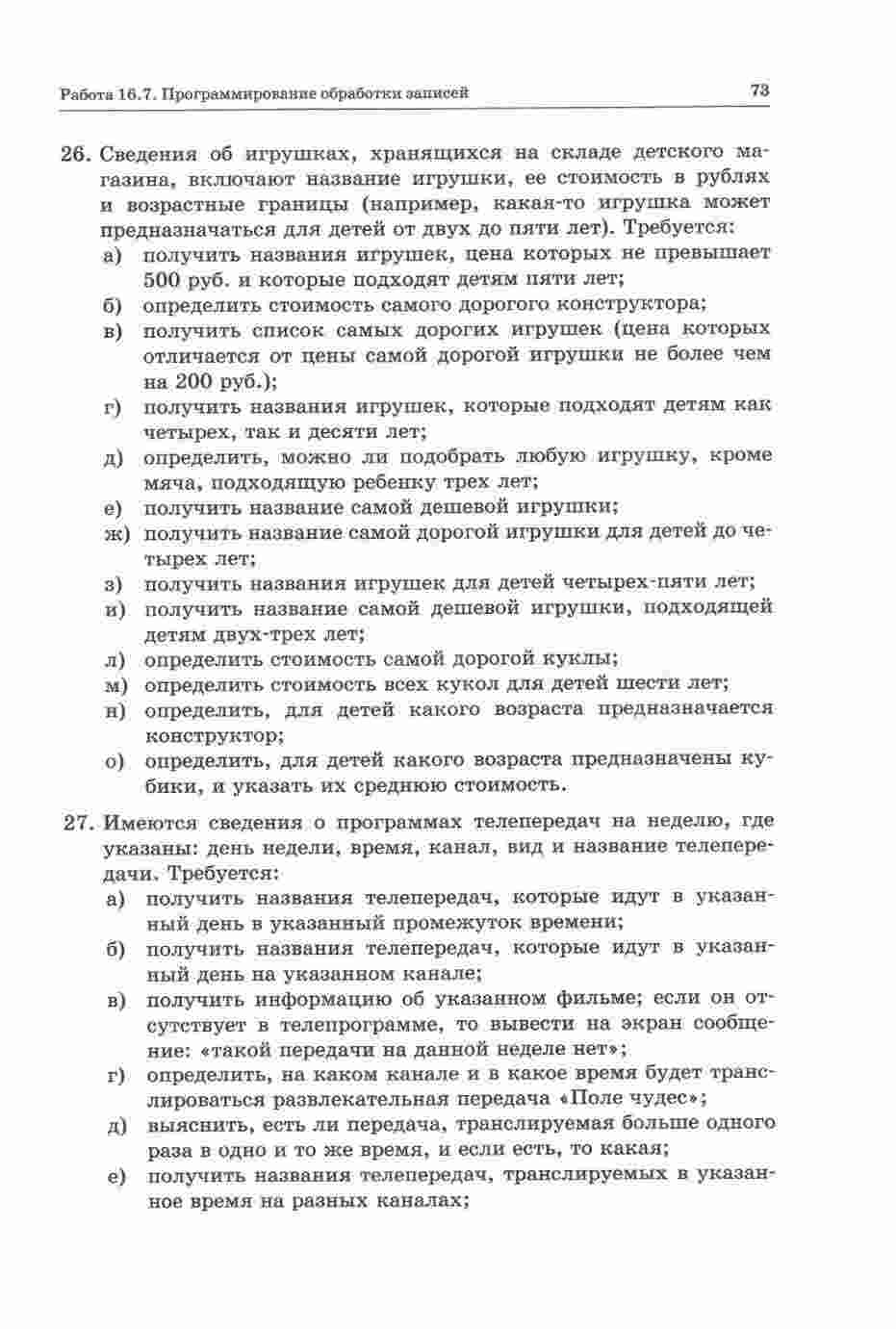 Работа 16.7. Программирование обработки записей 73

26. Сведения об игрушках, хранящихся на складе детского магазина, включают название игрушки, ее стоимость в рублях и возрастные границы (например, какая-то игрушка может предназначаться для детей от двух до пяти лет). Требуется:
а) получить названия игрушек, цена которых не превышает 500 руб. и которые подходят детям пяти лет;
б) определить стоимость самого дорогого конструктора;
в) получить список самых дорогих игрушек (цена которых отличается от цены самой дорогой игрушки не более чем на 200 руб.);
г) получить названия игрушек, которые подходят детям как четырех, так и десяти лет;
д) определить, можно ли подобрать любую игрушку, кроме мяча, подходящую ребенку трех лет;
е) получить название самой дешевой игрушки;
ж) получить название самой дорогой игрушки для детей до четырех лет;
з) получить названия игрушек для детей четырех-пяти лет;
и) получить название самой дешевой игрушки, подходящей детям двух-трех лет;
л) определить стоимость самой дорогой куклы;
м) определить стоимость всех кукол для детей шести лет;
н) определить, для детей какого возраста предназначается конструктор;
о) определить, для детей какого возраста предназначены кубики, и указать их среднюю стоимость.

27. Имеются сведения о программах телепередач на неделю, где указаны: день недели, время, канал, вид и название телепередачи. Требуется:
а) получить названия телепередач, которые идут в указанный день в указанный промежуток времени;
б) получить названия телепередач, которые идут в указанный день на указанном канале;
в) получить информацию об указанном фильме; если он отсутствует в телепрограмме, то вывести на экран сообщение: «такой передачи на данной неделе нет»;
г) определить, на каком канале и в какое время будет транслироваться развлекательная передача «Поле чудес»;
д) выяснить, есть ли передача, транслируемая больше одного раза в одно и то же время, и если есть, то какая;
е) получить названия телепередач, транслируемых в указанное время на разных каналах;